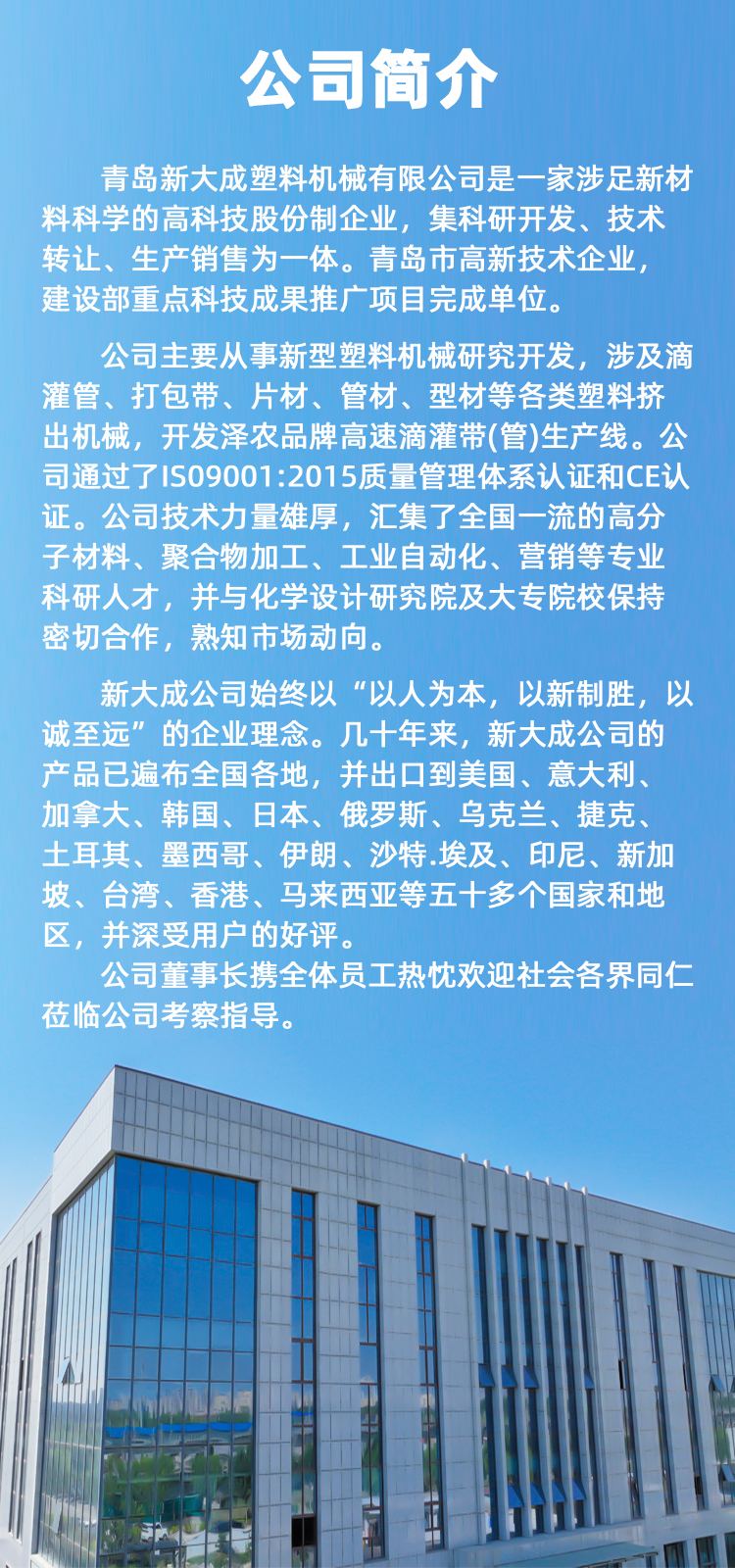 公司简介

青岛新大成塑料机械有限公司是一家涉足新材料科学的高科技股份制企业，集科研开发、技术转让、生产销售为一体。青岛市高新技术企业，建设部重点科技成果推广项目完成单位。

公司主要从事新型塑料机械研究开发，涉及滴灌管、打包带、片材、管材、型材等各类塑料挤出机械，开发泽农品牌高速滴灌带(管)生产线。公司通过了IS09001:2015质量管理体系认证和CE认证。公司技术力量雄厚，汇集了全国一流的高分子材料、聚合物加工、工业自动化、营销等专业科研人才，并与化学设计研究院及大专院校保持密切合作，熟知市场动向。

新大成公司始终以“以人为本，以新制胜，以诚至远”的企业理念。几十年来，新大成公司的产品已遍布全国各地，并出口到美国、意大利、加拿大、韩国、日本、俄罗斯、乌克兰、捷克、土耳其、墨西哥、伊朗、沙特.埃及、印尼、新加坡、台湾、香港、马来西亚等五十多个国家和地区，并深受用户的好评。

公司董事长携全体员工热忱欢迎社会各界同仁莅临公司考察指导。